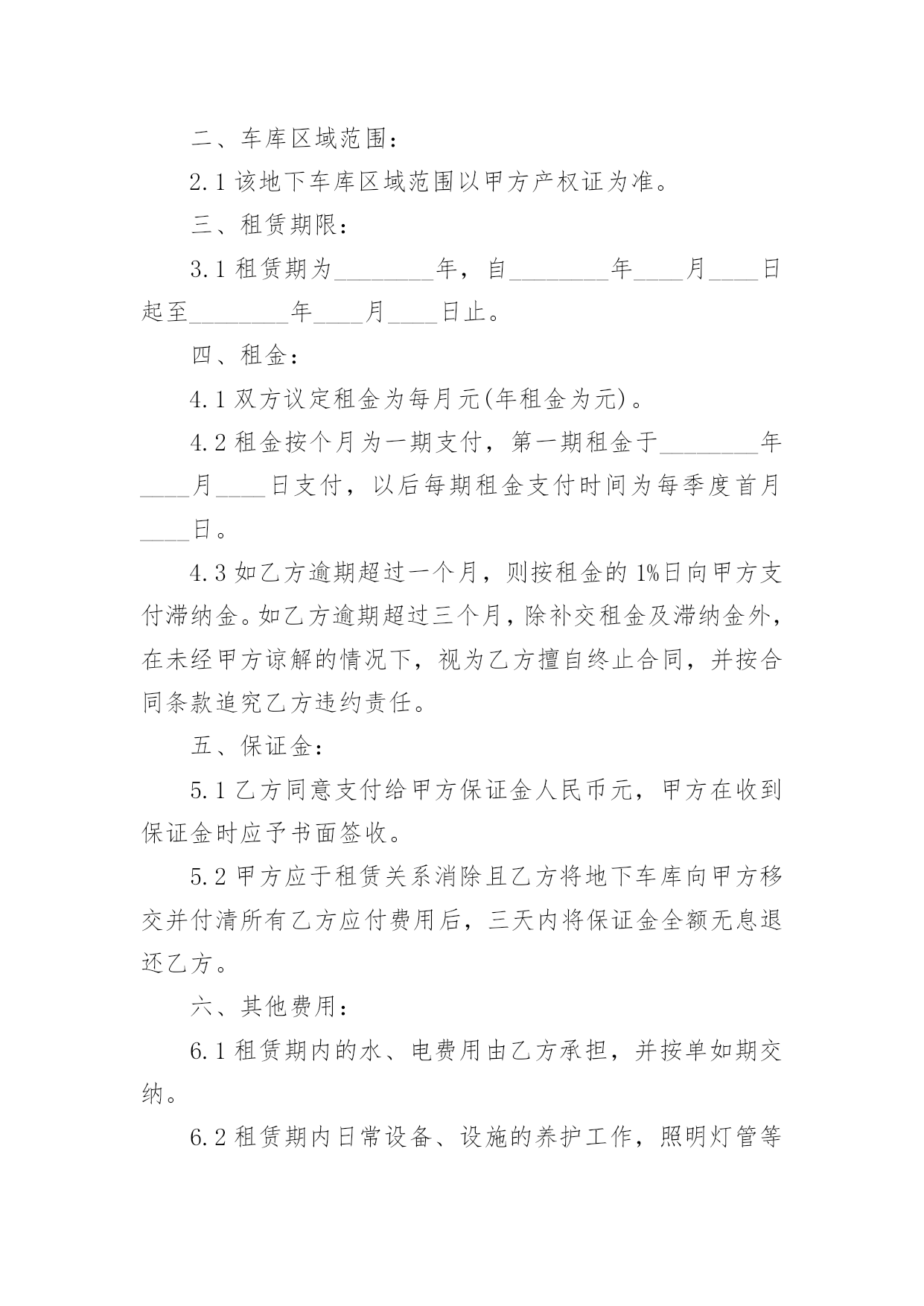 二、车库区域范围：

2.1 该地下车库区域范围以甲方产权证为准。

三、租赁期限：

3.1 租赁期为________年，自________年____月____日起至________年____月____日止。

四、租金：

4.1 双方议定租金为每月元(年租金为元)。

4.2 租金按个月为一期支付，第一期租金于________年____月____日支付，以后每期租金支付时间为每季度首月____日。

4.3 如乙方逾期超过一个月，则按租金的 1%日向甲方支付滞纳金。如乙方逾期超过三个月，除补交租金及滞纳金外，在未经甲方谅解的情况下，视为乙方擅自终止合同，并按合同条款追究乙方违约责任。

五、保证金：

5.1 乙方同意支付给甲方保证金人民币元，甲方在收到保证金时应予书面签收。

5.2 甲方应于租赁关系消除且乙方将地下车库向甲方移交并付清所有乙方应付费用后，三天内将保证金全额无息退还乙方。

六、其他费用：

6.1 租赁期内的水、电费用由乙方承担，并按单如期交纳。

6.2 租赁期内日常设备、设施的养护工作，照明灯管等